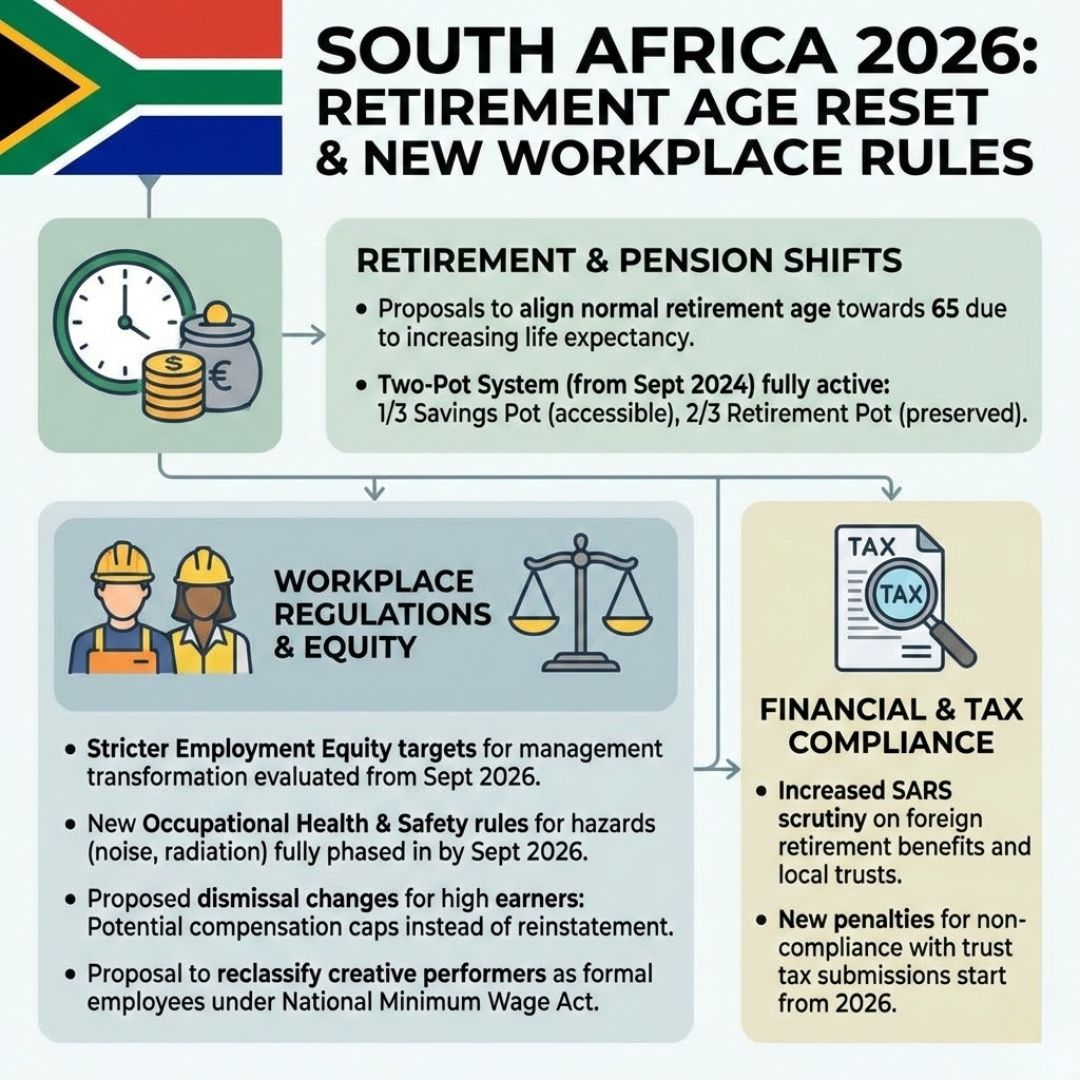 SOUTH AFRICA 2026: RETIREMENT AGE RESET & NEW WORKPLACE RULES

$ €

RETIREMENT & PENSION SHIFTS

• Proposals to align normal retirement age towards 65 due to increasing life expectancy.

• Two-Pot System (from Sept 2024) fully active: 1/3 Savings Pot (accessible), 2/3 Retirement Pot (preserved).

WORKPLACE REGULATIONS & EQUITY

• Stricter Employment Equity targets for management transformation evaluated from Sept 2026.

• New Occupational Health & Safety rules for hazards (noise, radiation) fully phased in by Sept 2026.

• Proposed dismissal changes for high earners: Potential compensation caps instead of reinstatement.

• Proposal to reclassify creative performers as formal employees under National Minimum Wage Act.

TAX

TAX

FINANCIAL & TAX COMPLIANCE

• Increased SARS scrutiny on foreign retirement benefits and local trusts.

• New penalties for non-compliance with trust tax submissions start from 2026.